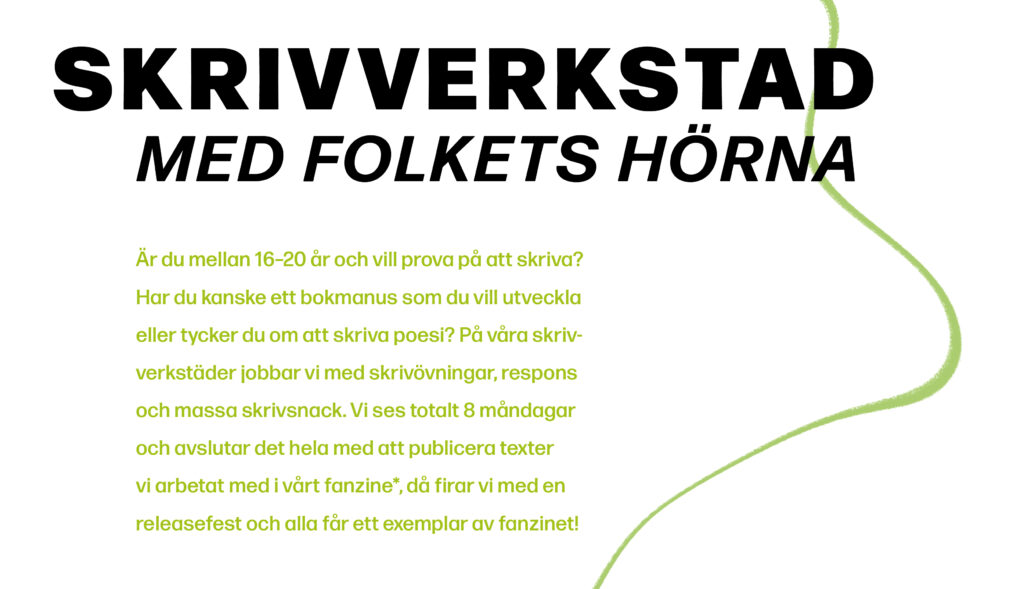 SKRIVVERKSTAD
MED FOLKETS HÖRNA

Är du mellan 16–20 år och vill prova på att skriva? Har du kanske ett bokmanus som du vill utveckla eller tycker du om att skriva poesi? På våra skrivverkstäder jobbar vi med skrivövningar, respons och massa skrivsnack. Vi ses totalt 8 måndagar och avslutar det hela med att publicera texter vi arbetat med i vårt fanzine*, då firar vi med en releasefest och alla får ett exemplar av fanzinet!